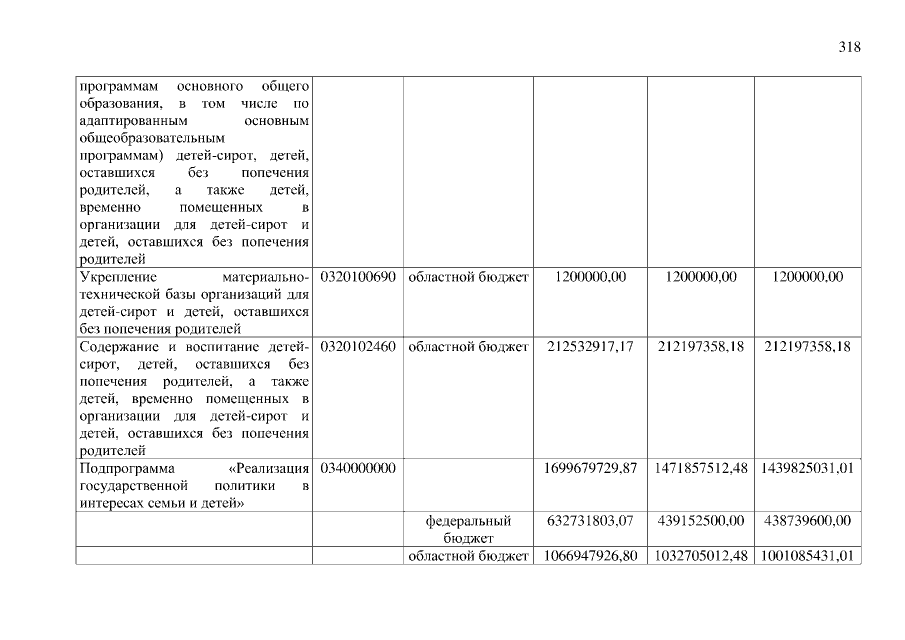 318

| | | | | | |
|---|---|---|---|---|---|
| программам основного общего образования, в том числе по адаптированным основным общеобразовательным программам) детей-сирот, детей, оставшихся без попечения родителей, а также детей, временно помещенных в организации для детей-сирот и детей, оставшихся без попечения родителей | | | | | |
| Укрепление материально-технической базы организаций для детей-сирот и детей, оставшихся без попечения родителей | 0320100690 | областной бюджет | 1200000,00 | 1200000,00 | 1200000,00 |
| Содержание и воспитание детей-сирот, детей, оставшихся без попечения родителей, а также детей, временно помещенных в организации для детей-сирот и детей, оставшихся без попечения родителей | 0320102460 | областной бюджет | 212532917,17 | 212197358,18 | 212197358,18 |
| Подпрограмма «Реализация государственной политики в интересах семьи и детей» | 0340000000 | | 1699679729,87 | 1471857512,48 | 1439825031,01 |
| | | федеральный бюджет | 632731803,07 | 439152500,00 | 438739600,00 |
| | | областной бюджет | 1066947926,80 | 1032705012,48 | 1001085431,01 |